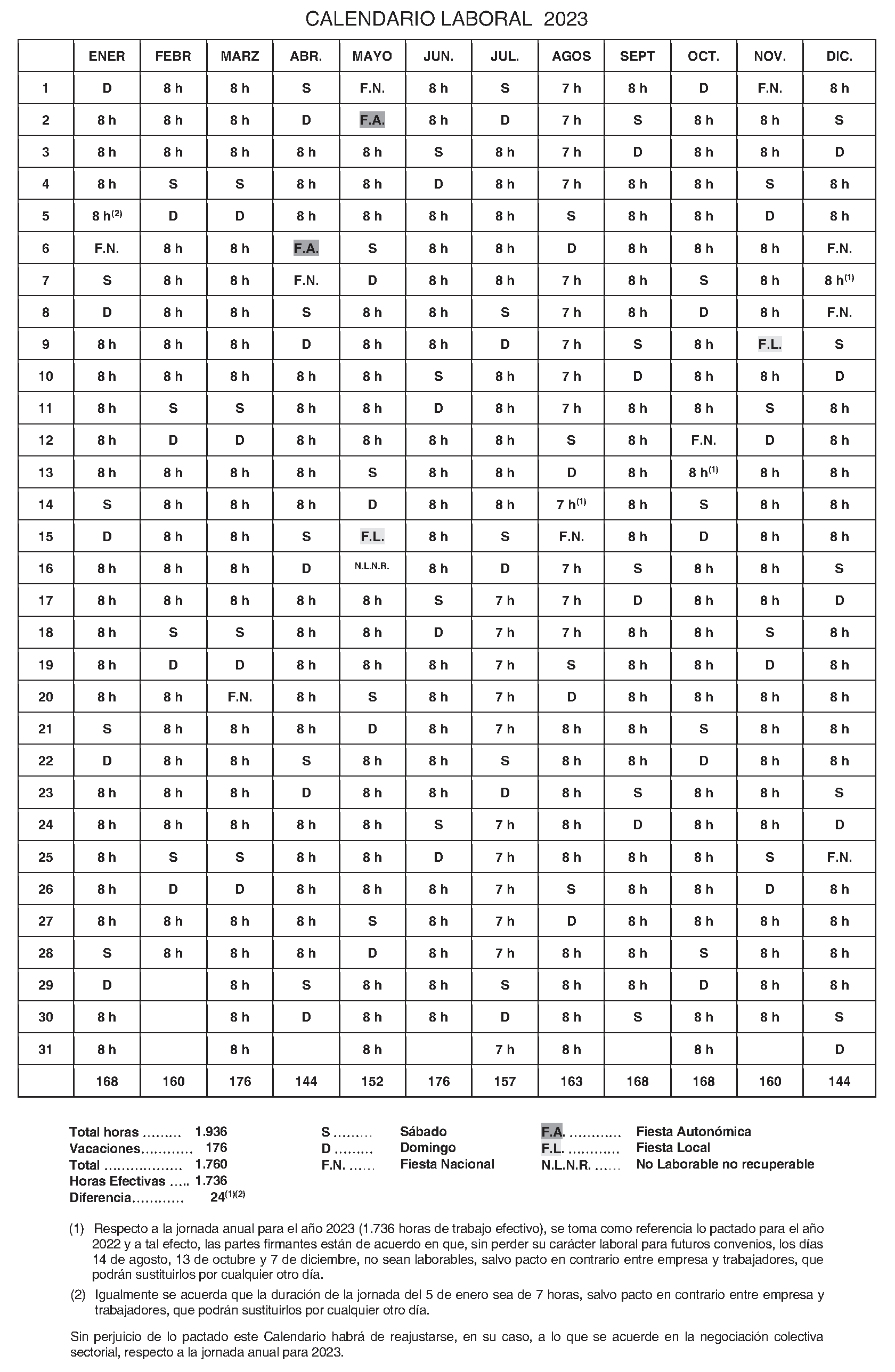 CALENDARIO LABORAL 2023

| | ENER | FEBR | MARZ | ABR. | MAYO | JUN. | JUL. | AGOS | SEPT | OCT. | NOV. | DIC. |
|---|---|---|---|---|---|---|---|---|---|---|---|---|
| 1 | D | 8 h | 8 h | S | F.N. | 8 h | S | 7 h | 8 h | D | F.N. | 8 h |
| 2 | 8 h | 8 h | 8 h | D | F.A. | 8 h | D | 7 h | S | 8 h | 8 h | S |
| 3 | 8 h | 8 h | 8 h | 8 h | 8 h | S | 8 h | 7 h | D | 8 h | 8 h | D |
| 4 | 8 h | S | S | 8 h | 8 h | D | 8 h | 7 h | 8 h | 8 h | S | 8 h |
| 5 | 8 h$^{(2)}$ | D | D | 8 h | 8 h | 8 h | 8 h | S | 8 h | 8 h | D | 8 h |
| 6 | F.N. | 8 h | 8 h | F.A. | S | 8 h | 8 h | D | 8 h | 8 h | 8 h | F.N. |
| 7 | S | 8 h | 8 h | F.N. | D | 8 h | 8 h | 7 h | 8 h | S | 8 h | 8 h$^{(1)}$ |
| 8 | D | 8 h | 8 h | S | 8 h | 8 h | S | 7 h | 8 h | D | 8 h | F.N. |
| 9 | 8 h | 8 h | 8 h | D | 8 h | 8 h | D | 7 h | S | 8 h | F.L. | S |
| 10 | 8 h | 8 h | 8 h | 8 h | 8 h | S | 8 h | 7 h | D | 8 h | 8 h | D |
| 11 | 8 h | S | S | 8 h | 8 h | D | 8 h | 7 h | 8 h | 8 h | S | 8 h |
| 12 | 8 h | D | D | 8 h | 8 h | 8 h | 8 h | S | 8 h | F.N. | D | 8 h |
| 13 | 8 h | 8 h | 8 h | 8 h | S | 8 h | 8 h | D | 8 h | 8 h$^{(1)}$ | 8 h | 8 h |
| 14 | S | 8 h | 8 h | 8 h | D | 8 h | 8 h | 7 h$^{(1)}$ | 8 h | S | 8 h | 8 h |
| 15 | D | 8 h | 8 h | S | F.L. | 8 h | S | F.N. | 8 h | D | 8 h | 8 h |
| 16 | 8 h | 8 h | 8 h | D | N.L.N.R. | 8 h | D | 7 h | S | 8 h | 8 h | S |
| 17 | 8 h | 8 h | 8 h | 8 h | 8 h | S | 7 h | 7 h | D | 8 h | 8 h | D |
| 18 | 8 h | S | S | 8 h | 8 h | D | 7 h | 7 h | 8 h | 8 h | S | 8 h |
| 19 | 8 h | D | D | 8 h | 8 h | 8 h | 7 h | S | 8 h | 8 h | D | 8 h |
| 20 | 8 h | 8 h | F.N. | 8 h | S | 8 h | 7 h | D | 8 h | 8 h | 8 h | 8 h |
| 21 | S | 8 h | 8 h | 8 h | D | 8 h | 7 h | 8 h | 8 h | S | 8 h | 8 h |
| 22 | D | 8 h | 8 h | S | 8 h | 8 h | S | 8 h | 8 h | D | 8 h | 8 h |
| 23 | 8 h | 8 h | 8 h | D | 8 h | 8 h | D | 8 h | S | 8 h | 8 h | S |
| 24 | 8 h | 8 h | 8 h | 8 h | 8 h | S | 7 h | 8 h | D | 8 h | 8 h | D |
| 25 | 8 h | S | S | 8 h | 8 h | D | 7 h | 8 h | 8 h | 8 h | S | F.N. |
| 26 | 8 h | D | D | 8 h | 8 h | 8 h | 7 h | S | 8 h | 8 h | D | 8 h |
| 27 | 8 h | 8 h | 8 h | 8 h | S | 8 h | 7 h | D | 8 h | 8 h | 8 h | 8 h |
| 28 | S | 8 h | 8 h | 8 h | D | 8 h | 7 h | 8 h | 8 h | S | 8 h | 8 h |
| 29 | D | | 8 h | S | 8 h | 8 h | S | 8 h | 8 h | D | 8 h | 8 h |
| 30 | 8 h | | 8 h | D | 8 h | 8 h | D | 8 h | S | 8 h | 8 h | S |
| 31 | 8 h | | 8 h | | 8 h | | 7 h | 8 h | | 8 h | | D |
| | 168 | 160 | 176 | 144 | 152 | 176 | 157 | 163 | 168 | 168 | 160 | 144 |

Total horas ......... 1.936
Vacaciones............ 176
Total .................. 1.760
Horas Efectivas ..... 1.736
Diferencia............ 24$^{(1)(2)}$

S ......... Sábado
D ......... Domingo
F.N. ...... Fiesta Nacional

F.A. ............ Fiesta Autonómica
F.L. ............ Fiesta Local
N.L.N.R. ...... No Laborable no recuperable

(1) Respecto a la jornada anual para el año 2023 (1.736 horas de trabajo efectivo), se toma como referencia lo pactado para el año 2022 y a tal efecto, las partes firmantes están de acuerdo en que, sin perder su carácter laboral para futuros convenios, los días 14 de agosto, 13 de octubre y 7 de diciembre, no sean laborables, salvo pacto en contrario entre empresa y trabajadores, que podrán sustituirlos por cualquier otro día.

(2) Igualmente se acuerda que la duración de la jornada del 5 de enero sea de 7 horas, salvo pacto en contrario entre empresa y trabajadores, que podrán sustituirlos por cualquier otro día.

Sin perjuicio de lo pactado este Calendario habrá de reajustarse, en su caso, a lo que se acuerde en la negociación colectiva sectorial, respecto a la jornada anual para 2023.